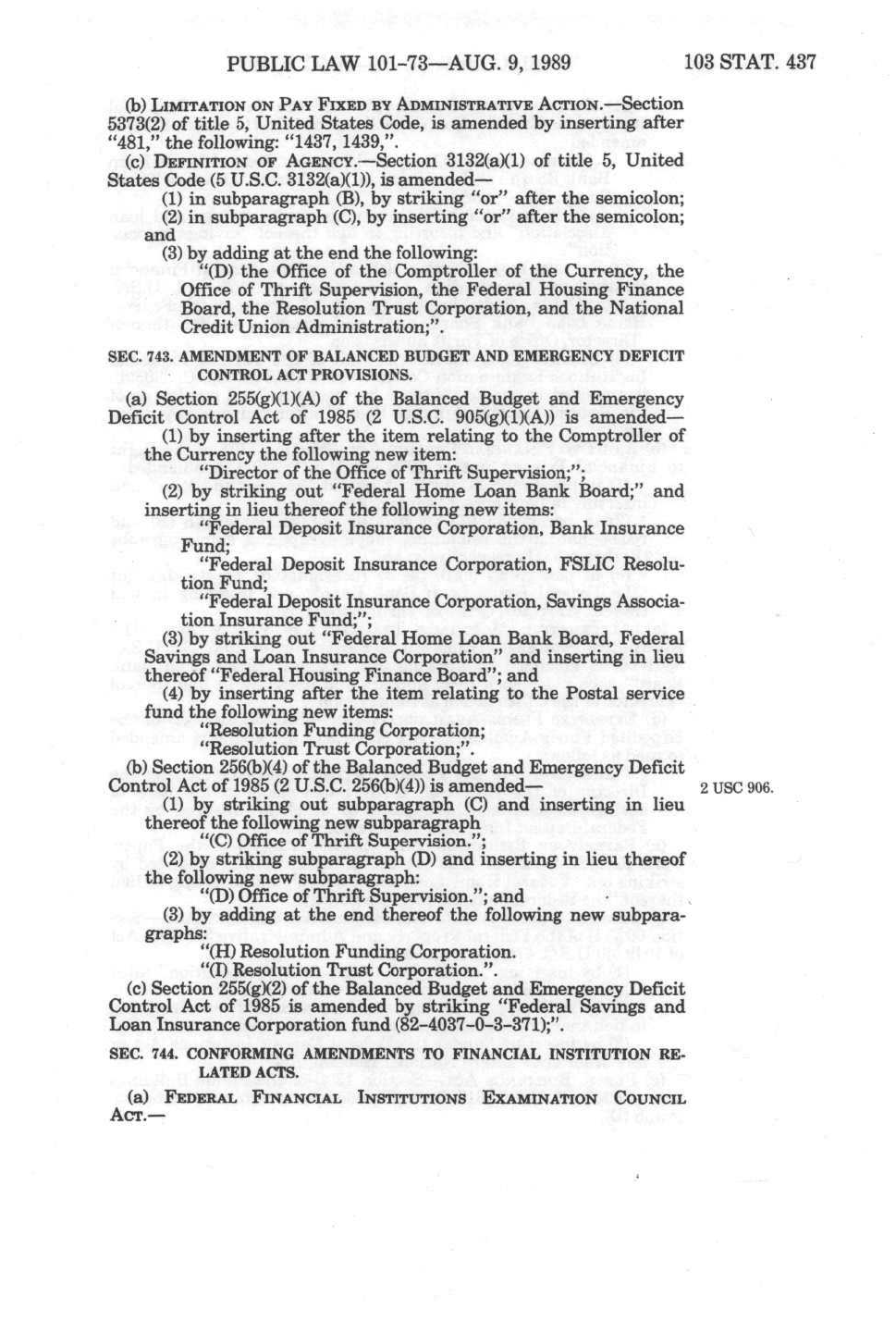 PUBLIC LAW 101-73—AUG. 9, 1989 103 STAT. 437

(b) LIMITATION ON PAY FIXED BY ADMINISTRATIVE ACTION.—Section 5373(2) of title 5, United States Code, is amended by inserting after "481," the following: "1437, 1439,".

(c) DEFINITION OF AGENCY.—Section 3132(a)(1) of title 5, United States Code (5 U.S.C. 3132(a)(1)), is amended—

(1) in subparagraph (B), by striking "or" after the semicolon;

(2) in subparagraph (C), by inserting "or" after the semicolon; and

(3) by adding at the end the following:

"(D) the Office of the Comptroller of the Currency, the Office of Thrift Supervision, the Federal Housing Finance Board, the Resolution Trust Corporation, and the National Credit Union Administration;".

SEC. 743. AMENDMENT OF BALANCED BUDGET AND EMERGENCY DEFICIT CONTROL ACT PROVISIONS.

(a) Section 255(g)(1)(A) of the Balanced Budget and Emergency Deficit Control Act of 1985 (2 U.S.C. 905(g)(1)(A)) is amended—

(1) by inserting after the item relating to the Comptroller of the Currency the following new item:

"Director of the Office of Thrift Supervision;";

(2) by striking out "Federal Home Loan Bank Board;" and inserting in lieu thereof the following new items:

"Federal Deposit Insurance Corporation, Bank Insurance Fund;

"Federal Deposit Insurance Corporation, FSLIC Resolution Fund;

"Federal Deposit Insurance Corporation, Savings Association Insurance Fund;";

(3) by striking out "Federal Home Loan Bank Board, Federal Savings and Loan Insurance Corporation" and inserting in lieu thereof "Federal Housing Finance Board"; and

(4) by inserting after the item relating to the Postal service fund the following new items:

"Resolution Funding Corporation;

"Resolution Trust Corporation;".

(b) Section 256(b)(4) of the Balanced Budget and Emergency Deficit Control Act of 1985 (2 U.S.C. 256(b)(4)) is amended—

2 USC 906.

(1) by striking out subparagraph (C) and inserting in lieu thereof the following new subparagraph

"(C) Office of Thrift Supervision.";

(2) by striking subparagraph (D) and inserting in lieu thereof the following new subparagraph:

"(D) Office of Thrift Supervision."; and

(3) by adding at the end thereof the following new subparagraphs:

"(H) Resolution Funding Corporation.

"(I) Resolution Trust Corporation.".

(c) Section 255(g)(2) of the Balanced Budget and Emergency Deficit Control Act of 1985 is amended by striking "Federal Savings and Loan Insurance Corporation fund (82-4037-0-3-371);".

SEC. 744. CONFORMING AMENDMENTS TO FINANCIAL INSTITUTION RELATED ACTS.

(a) FEDERAL FINANCIAL INSTITUTIONS EXAMINATION COUNCIL ACT.—